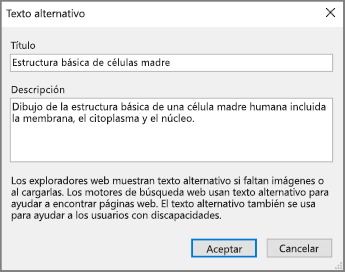 Texto alternativo

Título

Estructura básica de células madre

Descripción

Dibujo de la estructura básica de una célula madre humana incluida la membrana, el citoplasma y el núcleo.

Los exploradores web muestran texto alternativo si faltan imágenes o al cargarlas. Los motores de búsqueda web usan texto alternativo para ayudar a encontrar páginas web. El texto alternativo también se usa para ayudar a los usuarios con discapacidades.

Aceptar

Cancelar